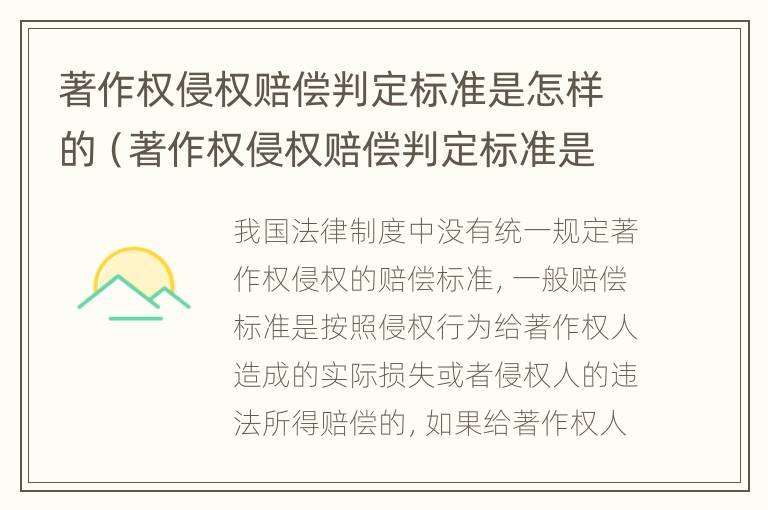 著作权侵权赔偿判定标准是怎样的（著作权侵权赔偿判定标准是

我国法律制度中没有统一规定著作权侵权的赔偿标准，一般赔偿标准是按照侵权行为给著作权人造成的实际损失或者侵权人的违法所得赔偿的，如果给著作权人